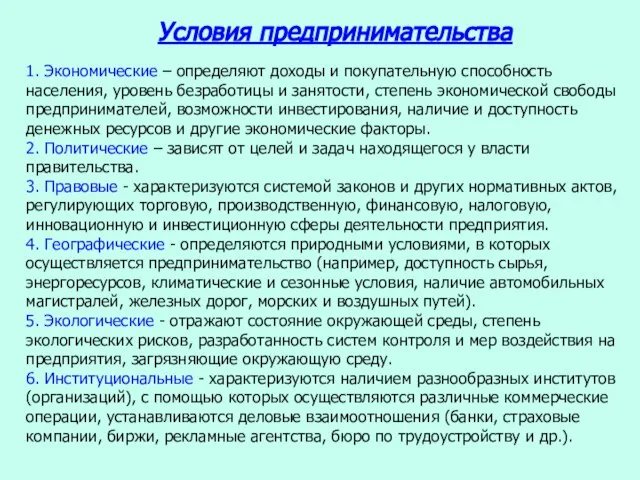 Условия предпринимательства

1. Экономические – определяют доходы и покупательную способность населения, уровень безработицы и занятости, степень экономической свободы предпринимателей, возможности инвестирования, наличие и доступность денежных ресурсов и другие экономические факторы.
2. Политические – зависят от целей и задач находящегося у власти правительства.
3. Правовые - характеризуются системой законов и других нормативных актов, регулирующих торговую, производственную, финансовую, налоговую, инновационную и инвестиционную сферы деятельности предприятия.
4. Географические - определяются природными условиями, в которых осуществляется предпринимательство (например, доступность сырья, энергоресурсов, климатические и сезонные условия, наличие автомобильных магистралей, железных дорог, морских и воздушных путей).
5. Экологические - отражают состояние окружающей среды, степень экологических рисков, разработанность систем контроля и мер воздействия на предприятия, загрязняющие окружающую среду.
6. Институциональные - характеризуются наличием разнообразных институтов (организаций), с помощью которых осуществляются различные коммерческие операции, устанавливаются деловые взаимоотношения (банки, страховые компании, биржи, рекламные агентства, бюро по трудоустройству и др.).